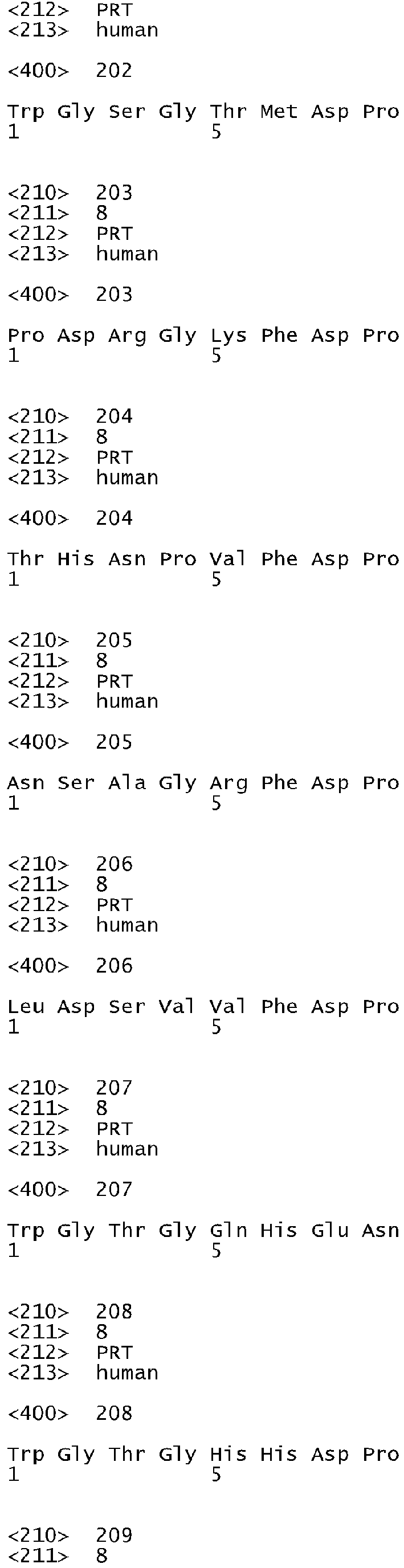 <212> PRT
<213> human

<400> 202

Trp Gly Ser Gly Thr Met Asp Pro
1 5

<210> 203
<211> 8
<212> PRT
<213> human

<400> 203

Pro Asp Arg Gly Lys Phe Asp Pro
1 5

<210> 204
<211> 8
<212> PRT
<213> human

<400> 204

Thr His Asn Pro Val Phe Asp Pro
1 5

<210> 205
<211> 8
<212> PRT
<213> human

<400> 205

Asn Ser Ala Gly Arg Phe Asp Pro
1 5

<210> 206
<211> 8
<212> PRT
<213> human

<400> 206

Leu Asp Ser Val Val Phe Asp Pro
1 5

<210> 207
<211> 8
<212> PRT
<213> human

<400> 207

Trp Gly Thr Gly Gln His Glu Asn
1 5

<210> 208
<211> 8
<212> PRT
<213> human

<400> 208

Trp Gly Thr Gly His His Asp Pro
1 5

<210> 209
<211> 8